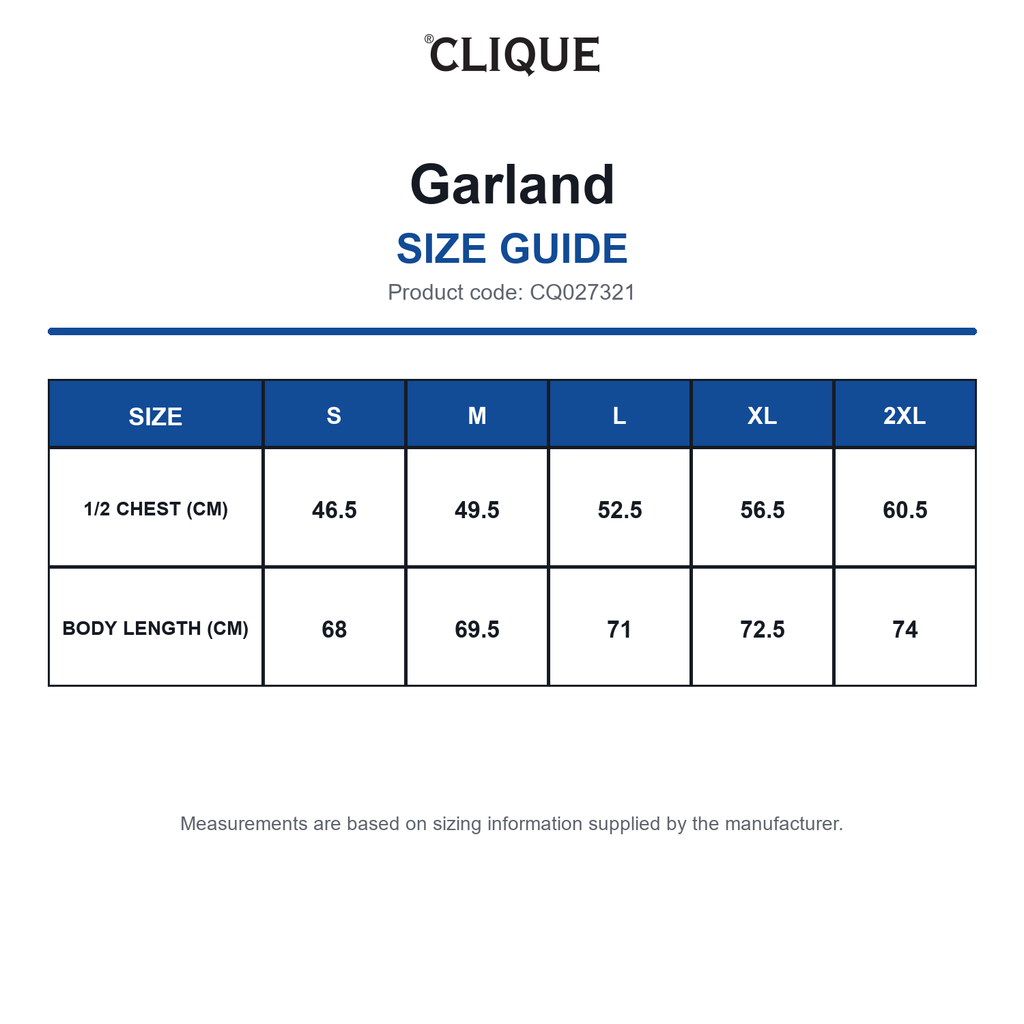 ®CLIQUE

Garland

SIZE GUIDE

Product code: CQ027321

| SIZE | S | M | L | XL | 2XL |
|---|---|---|---|---|---|
| 1/2 CHEST (CM) | 46.5 | 49.5 | 52.5 | 56.5 | 60.5 |
| BODY LENGTH (CM) | 68 | 69.5 | 71 | 72.5 | 74 |

Measurements are based on sizing information supplied by the manufacturer.